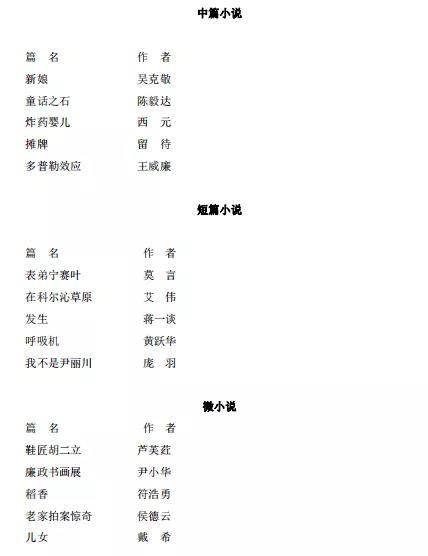 中篇小说

| 篇　名 | 作　者 |
|---|---|
| 新娘 | 吴克敬 |
| 童话之石 | 陈毅达 |
| 炸药婴儿 | 西　元 |
| 摊牌 | 留　待 |
| 多普勒效应 | 王威廉 |

短篇小说

| 篇　名 | 作　者 |
|---|---|
| 表弟宁赛叶 | 莫　言 |
| 在科尔沁草原 | 艾　伟 |
| 发生 | 蒋一谈 |
| 呼吸机 | 黄跃华 |
| 我不是尹丽川 | 庞　羽 |

微小说

| 篇　名 | 作　者 |
|---|---|
| 鞋匠胡二立 | 芦芙荭 |
| 廉政书画展 | 尹小华 |
| 稻香 | 符浩勇 |
| 老家拍案惊奇 | 侯德云 |
| 儿女 | 戴　希 |